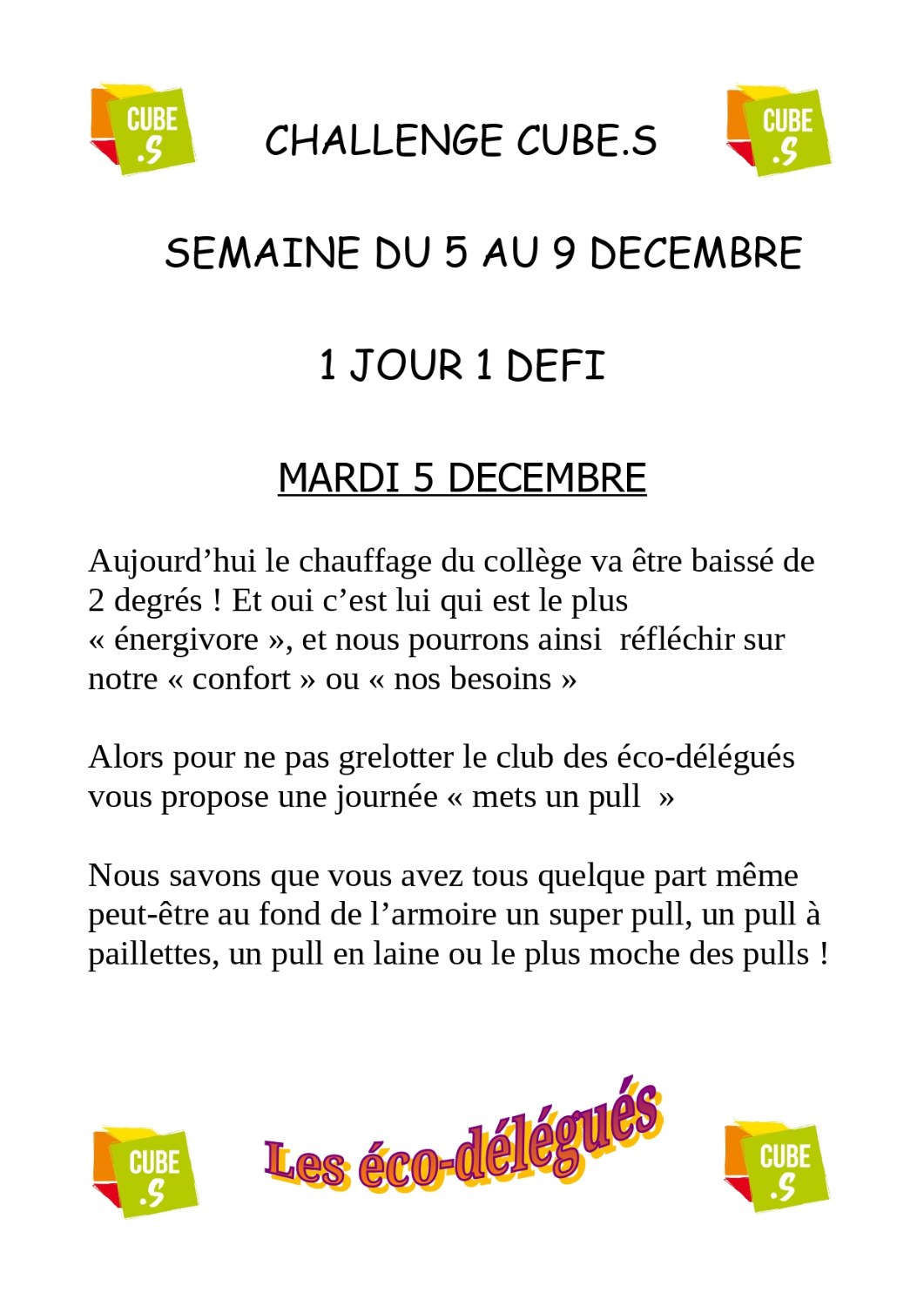 CUBE .S

CHALLENGE CUBE.S

CUBE .S

SEMAINE DU 5 AU 9 DECEMBRE

1 JOUR 1 DEFI

MARDI 5 DECEMBRE

Aujourd’hui le chauffage du collège va être baissé de 2 degrés ! Et oui c’est lui qui est le plus « énergivore », et nous pourrons ainsi réfléchir sur notre « confort » ou « nos besoins »

Alors pour ne pas grelotter le club des éco-délégués vous propose une journée « mets un pull »

Nous savons que vous avez tous quelque part même peut-être au fond de l’armoire un super pull, un pull à paillettes, un pull en laine ou le plus moche des pulls !

CUBE .S

Les éco-délégués

CUBE .S